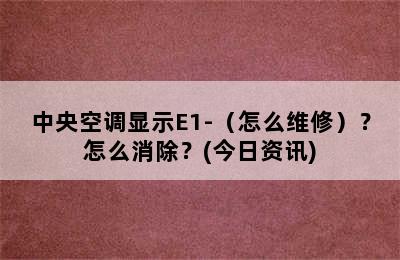 中央空调显示E1-（怎么维修）？怎么消除？(今日资讯)